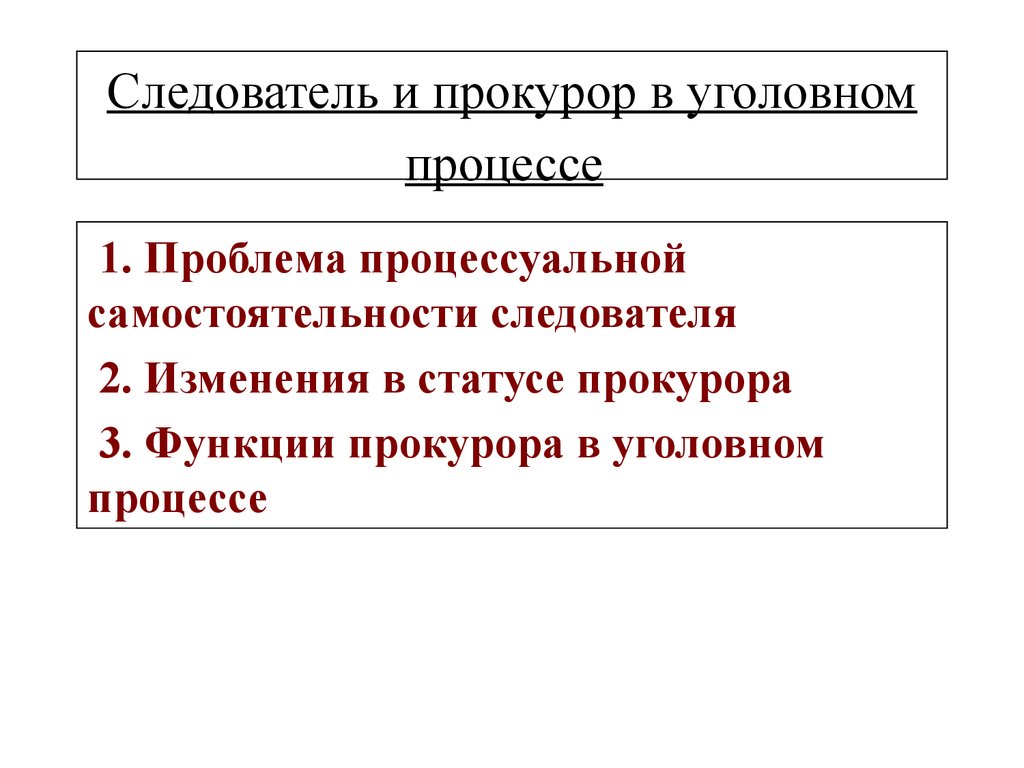 Следователь и прокурор в уголовном процессе

1. Проблема процессуальной самостоятельности следователя

2. Изменения в статусе прокурора

3. Функции прокурора в уголовном процессе